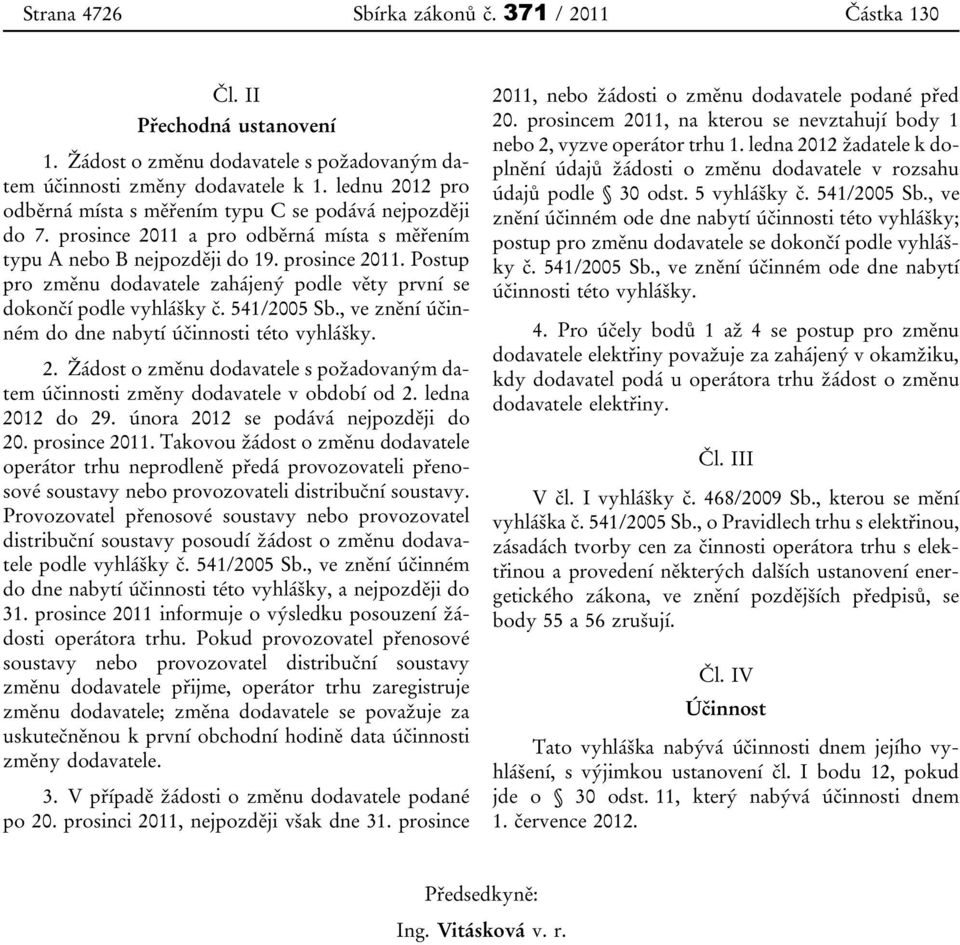 Strana 4726 Sbírka zákonů č. 371 / 2011 Částka 130

Čl. II

Přechodná ustanovení

1. Žádost o změnu dodavatele s požadovaným datem účinnosti změny dodavatele k 1. lednu 2012 pro odběrná místa s měřením typu C se podává nejpozději do 7. prosince 2011 a pro odběrná místa s měřením typu A nebo B nejpozději do 19. prosince 2011. Postup pro změnu dodavatele zahájený podle věty první se dokončí podle vyhlášky č. 541/2005 Sb., ve znění účinném do dne nabytí účinnosti této vyhlášky.

2. Žádost o změnu dodavatele s požadovaným datem účinnosti změny dodavatele v období od 2. ledna 2012 do 29. února 2012 se podává nejpozději do 20. prosince 2011. Takovou žádost o změnu dodavatele operátor trhu neprodleně předá provozovateli přenosové soustavy nebo provozovateli distribuční soustavy. Provozovatel přenosové soustavy nebo provozovatel distribuční soustavy posoudí žádost o změnu dodavatele podle vyhlášky č. 541/2005 Sb., ve znění účinném do dne nabytí účinnosti této vyhlášky, a nejpozději do 31. prosince 2011 informuje o výsledku posouzení žádosti operátora trhu. Pokud provozovatel přenosové soustavy nebo provozovatel distribuční soustavy změnu dodavatele přijme, operátor trhu zaregistruje změnu dodavatele; změna dodavatele se považuje za uskutečněnou k první obchodní hodině data účinnosti změny dodavatele.

3. V případě žádosti o změnu dodavatele podané po 20. prosinci 2011, nejpozději však dne 31. prosince 2011, nebo žádosti o změnu dodavatele podané před 20. prosincem 2011, na kterou se nevztahují body 1 nebo 2, vyzve operátor trhu 1. ledna 2012 žadatele k doplnění údajů žádosti o změnu dodavatele v rozsahu údajů podle § 30 odst. 5 vyhlášky č. 541/2005 Sb., ve znění účinném ode dne nabytí účinnosti této vyhlášky; postup pro změnu dodavatele se dokončí podle vyhlášky č. 541/2005 Sb., ve znění účinném ode dne nabytí účinnosti této vyhlášky.

4. Pro účely bodů 1 až 4 se postup pro změnu dodavatele elektřiny považuje za zahájený v okamžiku, kdy dodavatel podá u operátora trhu žádost o změnu dodavatele elektřiny.

Čl. III

V čl. I vyhlášky č. 468/2009 Sb., kterou se mění vyhláška č. 541/2005 Sb., o Pravidlech trhu s elektřinou, zásadách tvorby cen za činnosti operátora trhu s elektřinou a provedení některých dalších ustanovení energetického zákona, ve znění pozdějších předpisů, se body 55 a 56 zrušují.

Čl. IV

Účinnost

Tato vyhláška nabývá účinnosti dnem jejího vyhlášení, s výjimkou ustanovení čl. I bodu 12, pokud jde o § 30 odst. 11, který nabývá účinnosti dnem 1. července 2012.

Předsedkyně:

Ing. Vitásková v. r.